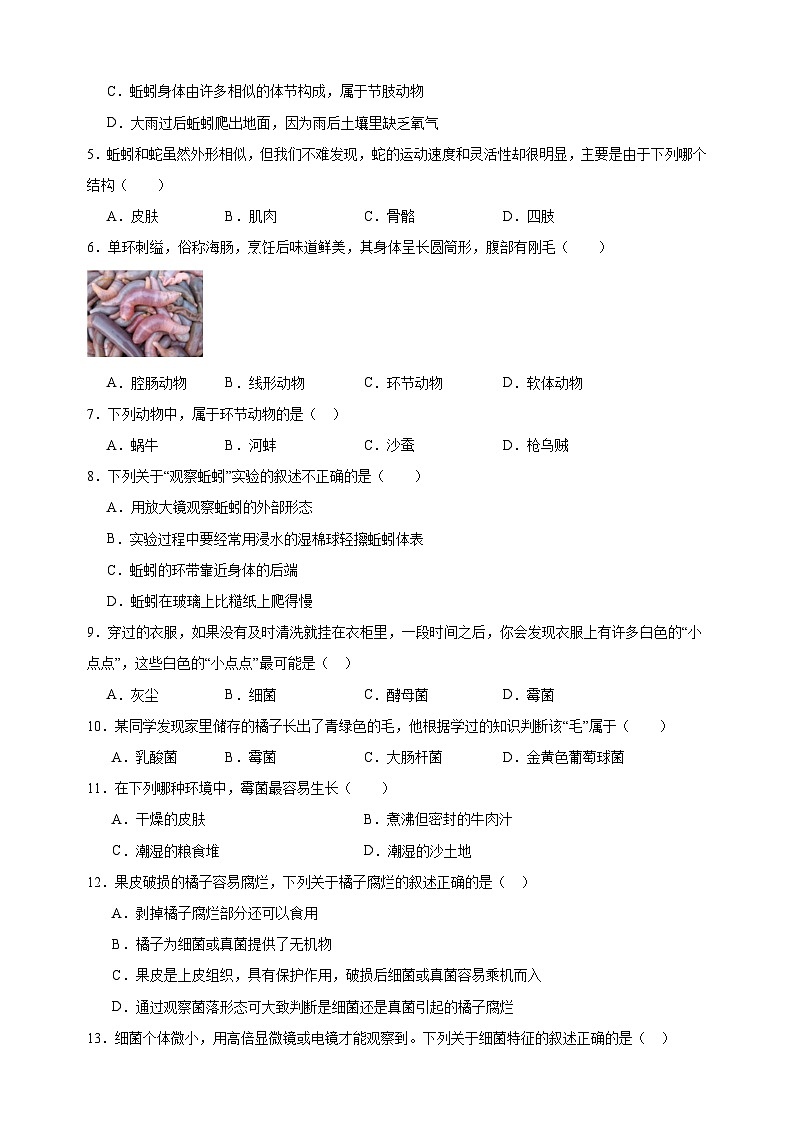 C．蚯蚓身体由许多相似的体节构成，属于节肢动物

D．大雨过后蚯蚓爬出地面，因为雨后土壤里缺乏氧气

5．蚯蚓和蛇虽然外形相似，但我们不难发现，蛇的运动速度和灵活性却很明显，主要是由于下列哪个结构（　　）

A．皮肤　　B．肌肉　　C．骨骼　　D．四肢

6．单环刺螠，俗称海肠，烹饪后味道鲜美，其身体呈长圆筒形，腹部有刚毛（　　）

A．腔肠动物　　B．线形动物　　C．环节动物　　D．软体动物

7．下列动物中，属于环节动物的是（　）

A．蜗牛　　B．河蚌　　C．沙蚕　　D．枪乌贼

8．下列关于“观察蚯蚓”实验的叙述不正确的是（　　）

A．用放大镜观察蚯蚓的外部形态

B．实验过程中要经常用浸水的湿棉球轻擦蚯蚓体表

C．蚯蚓的环带靠近身体的后端

D．蚯蚓在玻璃上比糙纸上爬得慢

9．穿过的衣服，如果没有及时清洗就挂在衣柜里，一段时间之后，你会发现衣服上有许多白色的“小点点”，这些白色的“小点点”最可能是（　）

A．灰尘　　B．细菌　　C．酵母菌　　D．霉菌

10．某同学发现家里储存的橘子长出了青绿色的毛，他根据学过的知识判断该“毛”属于（　　）

A．乳酸菌　　B．霉菌　　C．大肠杆菌　　D．金黄色葡萄球菌

11．在下列哪种环境中，霉菌最容易生长（　　）

A．干燥的皮肤　　B．煮沸但密封的牛肉汁

C．潮湿的粮食堆　　D．潮湿的沙土地

12．果皮破损的橘子容易腐烂，下列关于橘子腐烂的叙述正确的是（　）

A．剥掉橘子腐烂部分还可以食用

B．橘子为细菌或真菌提供了无机物

C．果皮是上皮组织，具有保护作用，破损后细菌或真菌容易乘机而入

D．通过观察菌落形态可大致判断是细菌还是真菌引起的橘子腐烂

13．细菌个体微小，用高倍显微镜或电镜才能观察到。下列关于细菌特征的叙述正确的是（　）